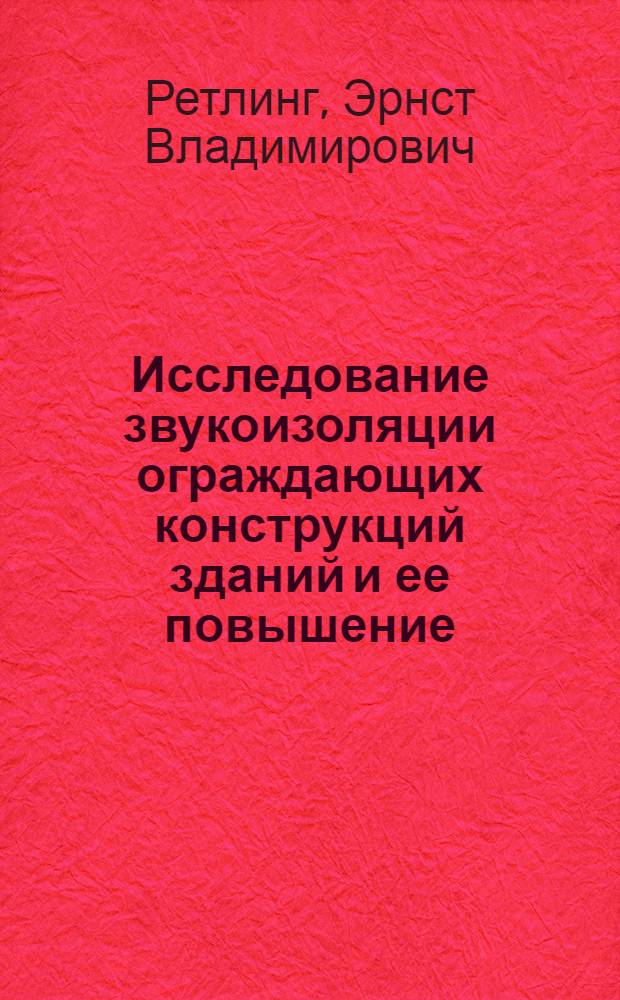 Ретлинг, Эрнст Владимирович

Исследование звукоизоляции ограждающих конструкций зданий и ее повышение